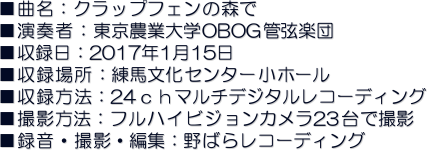 ■曲名：クラップフェンの森で
■演奏者：東京農業大学OBOG管弦楽団
■収録日：2017年1月15日
■収録場所：練馬文化センター小ホール
■収録方法：24ｃｈマルチデジタルレコーディング
■撮影方法：フルハイビジョンカメラ23台で撮影
■録音・撮影・編集：野ばらレコーディング